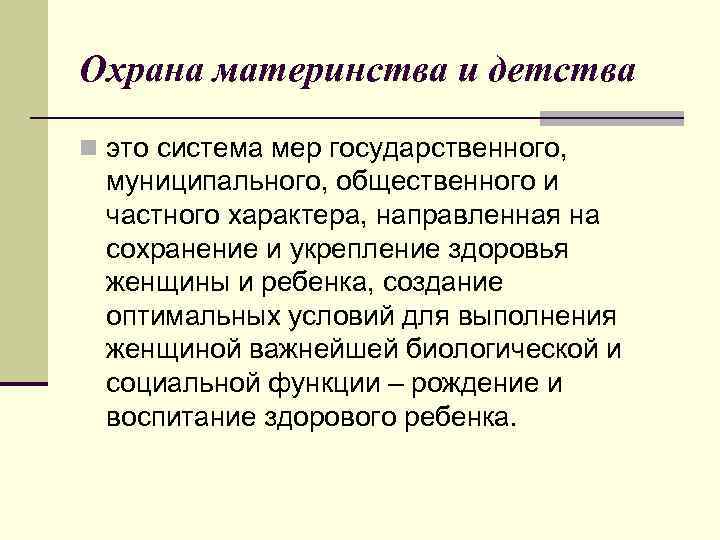 Охрана материнства и детства

это система мер государственного, муниципального, общественного и частного характера, направленная на сохранение и укрепление здоровья женщины и ребенка, создание оптимальных условий для выполнения женщиной важнейшей биологической и социальной функции – рождение и воспитание здорового ребенка.